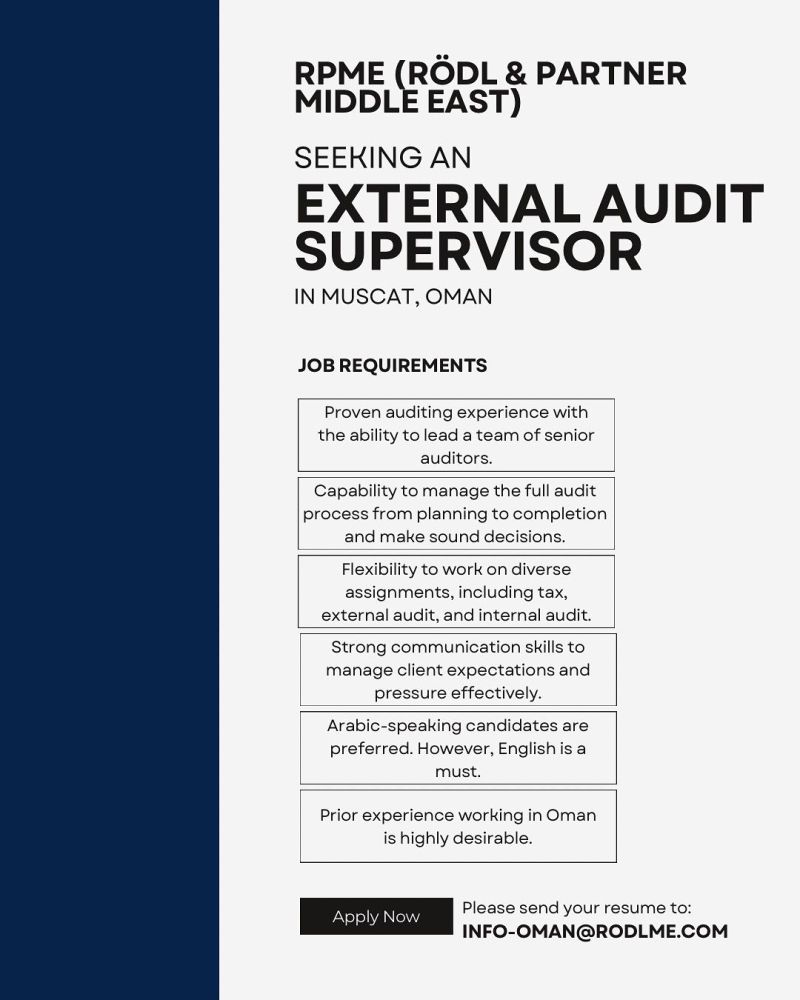 RPME (RÖDL & PARTNER MIDDLE EAST)

SEEKING AN

EXTERNAL AUDIT SUPERVISOR

IN MUSCAT, OMAN

JOB REQUIREMENTS

Proven auditing experience with the ability to lead a team of senior auditors.

Capability to manage the full audit process from planning to completion and make sound decisions.

Flexibility to work on diverse assignments, including tax, external audit, and internal audit.

Strong communication skills to manage client expectations and pressure effectively.

Arabic-speaking candidates are preferred. However, English is a must.

Prior experience working in Oman is highly desirable.

Apply Now

Please send your resume to:
INFO-OMAN@RODLME.COM